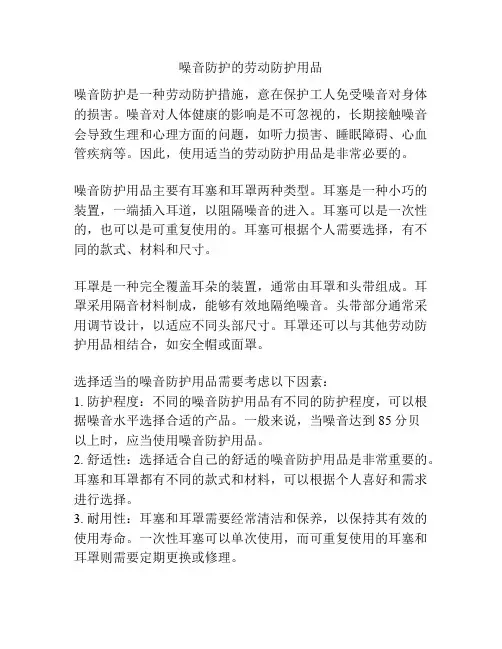 噪音防护的劳动防护用品

噪音防护是一种劳动防护措施，意在保护工人免受噪音对身体的损害。噪音对人体健康的影响是不可忽视的，长期接触噪音会导致生理和心理方面的问题，如听力损害、睡眠障碍、心血管疾病等。因此，使用适当的劳动防护用品是非常必要的。

噪音防护用品主要有耳塞和耳罩两种类型。耳塞是一种小巧的装置，一端插入耳道，以阻隔噪音的进入。耳塞可以是一次性的，也可以是可重复使用的。耳塞可根据个人需要选择，有不同的款式、材料和尺寸。

耳罩是一种完全覆盖耳朵的装置，通常由耳罩和头带组成。耳罩采用隔音材料制成，能够有效地隔绝噪音。头带部分通常采用调节设计，以适应不同头部尺寸。耳罩还可以与其他劳动防护用品相结合，如安全帽或面罩。

选择适当的噪音防护用品需要考虑以下因素：
1. 防护程度：不同的噪音防护用品有不同的防护程度，可以根据噪音水平选择合适的产品。一般来说，当噪音达到 85 分贝以上时，应当使用噪音防护用品。
2. 舒适性：选择适合自己的舒适的噪音防护用品是非常重要的。耳塞和耳罩都有不同的款式和材料，可以根据个人喜好和需求进行选择。
3. 耐用性：耳塞和耳罩需要经常清洁和保养，以保持其有效的使用寿命。一次性耳塞可以单次使用，而可重复使用的耳塞和耳罩则需要定期更换或修理。